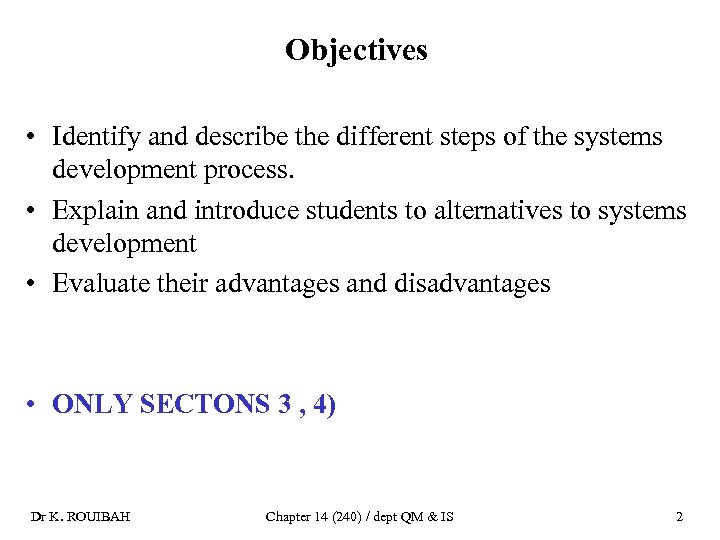 Objectives

• Identify and describe the different steps of the systems development process.

• Explain and introduce students to alternatives to systems development

• Evaluate their advantages and disadvantages

• ONLY SECTONS 3 , 4)

Dr K. ROUIBAH Chapter 14 (240) / dept QM & IS 2